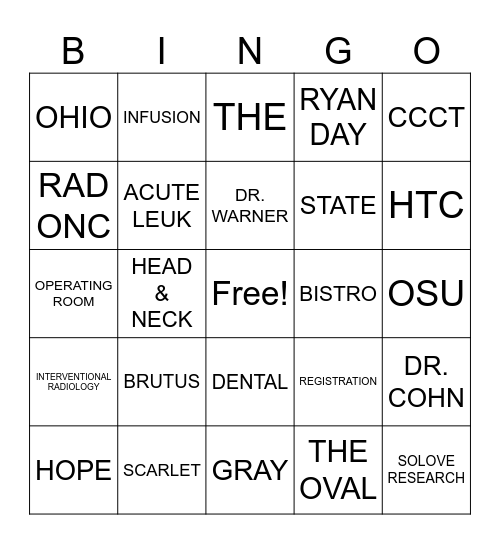 | B | I | N | G | O |
|---|---|---|---|---|
| OHIO | INFUSION | THE | RYAN DAY | CCCT |
| RAD ONC | ACUTE LEUK | DR. WARNER | STATE | HTC |
| OPERATING ROOM | HEAD & NECK | Free! | BISTRO | OSU |
| INTERVENTIONAL RADIOLOGY | BRUTUS | DENTAL | REGISTRATION | DR. COHN |
| HOPE | SCARLET | GRAY | THE OVAL | SOLOVE RESEARCH |